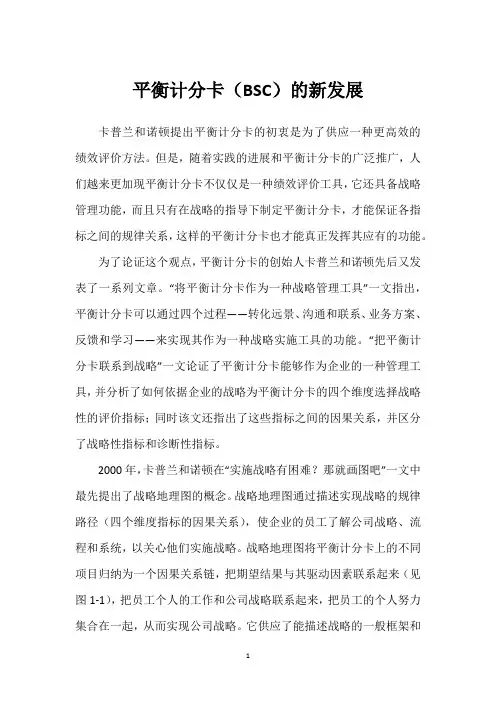 平衡计分卡（BSC）的新发展

卡普兰和诺顿提出平衡计分卡的初衷是为了供应一种更高效的绩效评价方法。但是，随着实践的进展和平衡计分卡的广泛推广，人们越来更加现平衡计分卡不仅仅是一种绩效评价工具，它还具备战略管理功能，而且只有在战略的指导下制定平衡计分卡，才能保证各指标之间的规律关系，这样的平衡计分卡也才能真正发挥其应有的功能。

为了论证这个观点，平衡计分卡的创始人卡普兰和诺顿先后又发表了一系列文章。“将平衡计分卡作为一种战略管理工具”一文指出，平衡计分卡可以通过四个过程——转化远景、沟通和联系、业务方案、反馈和学习——来实现其作为一种战略实施工具的功能。“把平衡计分卡联系到战略”一文论证了平衡计分卡能够作为企业的一种管理工具，并分析了如何依据企业的战略为平衡计分卡的四个维度选择战略性的评价指标；同时该文还指出了这些指标之间的因果关系，并区分了战略性指标和诊断性指标。

2000年，卡普兰和诺顿在“实施战略有困难？那就画图吧”一文中最先提出了战略地理图的概念。战略地理图通过描述实现战略的规律路径（四个维度指标的因果关系），使企业的员工了解公司战略、流程和系统，以关心他们实施战略。战略地理图将平衡计分卡上的不同项目归纳为一个因果关系链，把期望结果与其驱动因素联系起来（见图1-1），把员工个人的工作和公司战略联系起来，把员工的个人努力集合在一起，从而实现公司战略。它供应了能描述战略的一般框架和

1